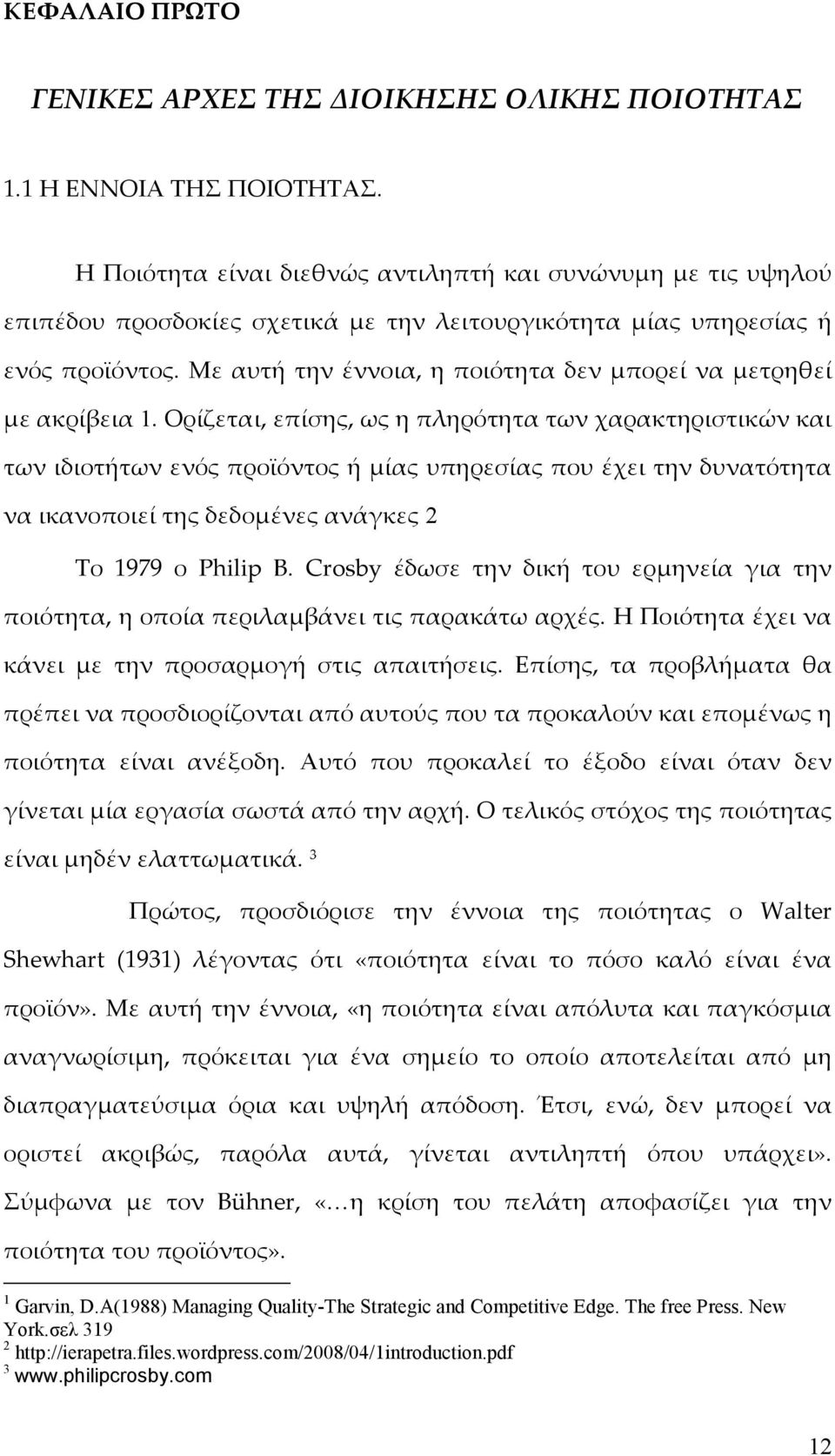 ΚΕΦΑΛΑΙΟ ΠΡΩΤΟ

ΓΕΝΙΚΕΣ ΑΡΧΕΣ ΤΗΣ ΔΙΟΙΚΗΣΗΣ ΟΛΙΚΗΣ ΠΟΙΟΤΗΤΑΣ

1.1 Η ΕΝΝΟΙΑ ΤΗΣ ΠΟΙΟΤΗΤΑΣ.

Η Ποιότητα είναι διεθνώς αντιληπτή και συνώνυμη με τις υψηλού επιπέδου προσδοκίες σχετικά με την λειτουργικότητα μίας υπηρεσίας ή ενός προϊόντος. Με αυτή την έννοια, η ποιότητα δεν μπορεί να μετρηθεί με ακρίβεια 1. Ορίζεται, επίσης, ως η πληρότητα των χαρακτηριστικών και των ιδιοτήτων ενός προϊόντος ή μίας υπηρεσίας που έχει την δυνατότητα να ικανοποιεί της δεδομένες ανάγκες 2

Το 1979 ο Philip B. Crosby έδωσε την δική του ερμηνεία για την ποιότητα, η οποία περιλαμβάνει τις παρακάτω αρχές. Η Ποιότητα έχει να κάνει με την προσαρμογή στις απαιτήσεις. Επίσης, τα προβλήματα θα πρέπει να προσδιορίζονται από αυτούς που τα προκαλούν και επομένως η ποιότητα είναι ανέξοδη. Αυτό που προκαλεί το έξοδο είναι όταν δεν γίνεται μία εργασία σωστά από την αρχή. Ο τελικός στόχος της ποιότητας είναι μηδέν ελαττωματικά. $^3$

Πρώτος, προσδιόρισε την έννοια της ποιότητας ο Walter Shewhart (1931) λέγοντας ότι «ποιότητα είναι το πόσο καλό είναι ένα προϊόν». Με αυτή την έννοια, «η ποιότητα είναι απόλυτα και παγκόσμια αναγνωρίσιμη, πρόκειται για ένα σημείο το οποίο αποτελείται από μη διαπραγματεύσιμα όρια και υψηλή απόδοση. Έτσι, ενώ, δεν μπορεί να οριστεί ακριβώς, παρόλα αυτά, γίνεται αντιληπτή όπου υπάρχει». Σύμφωνα με τον Bühner, «…η κρίση του πελάτη αποφασίζει για την ποιότητα του προϊόντος».

$^1$ Garvin, D.A(1988) Managing Quality-The Strategic and Competitive Edge. The free Press. New York.σελ 319
$^2$ http://ierapetra.files.wordpress.com/2008/04/1introduction.pdf
$^3$ www.philipcrosby.com

12